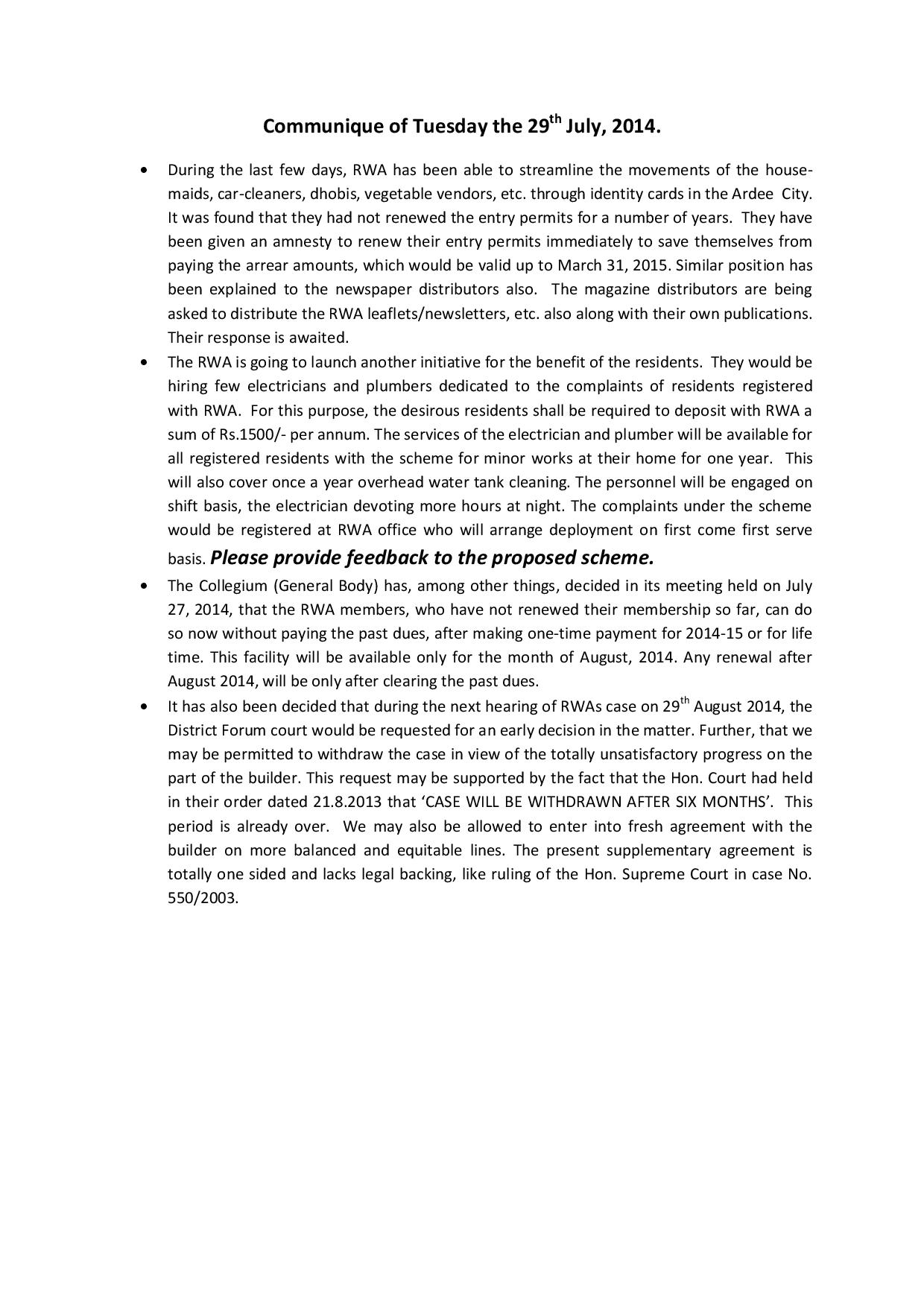 Communique of Tuesday the 29th July, 2014.

• During the last few days, RWA has been able to streamline the movements of the housemaids, car-cleaners, dhobis, vegetable vendors, etc. through identity cards in the Ardee City. It was found that they had not renewed the entry permits for a number of years. They have been given an amnesty to renew their entry permits immediately to save themselves from paying the arrear amounts, which would be valid up to March 31, 2015. Similar position has been explained to the newspaper distributors also. The magazine distributors are being asked to distribute the RWA leaflets/newsletters, etc. also along with their own publications. Their response is awaited.

• The RWA is going to launch another initiative for the benefit of the residents. They would be hiring few electricians and plumbers dedicated to the complaints of residents registered with RWA. For this purpose, the desirous residents shall be required to deposit with RWA a sum of Rs.1500/- per annum. The services of the electrician and plumber will be available for all registered residents with the scheme for minor works at their home for one year. This will also cover once a year overhead water tank cleaning. The personnel will be engaged on shift basis, the electrician devoting more hours at night. The complaints under the scheme would be registered at RWA office who will arrange deployment on first come first serve basis. Please provide feedback to the proposed scheme.

• The Collegium (General Body) has, among other things, decided in its meeting held on July 27, 2014, that the RWA members, who have not renewed their membership so far, can do so now without paying the past dues, after making one-time payment for 2014-15 or for life time. This facility will be available only for the month of August, 2014. Any renewal after August 2014, will be only after clearing the past dues.

• It has also been decided that during the next hearing of RWAs case on 29th August 2014, the District Forum court would be requested for an early decision in the matter. Further, that we may be permitted to withdraw the case in view of the totally unsatisfactory progress on the part of the builder. This request may be supported by the fact that the Hon. Court had held in their order dated 21.8.2013 that 'CASE WILL BE WITHDRAWN AFTER SIX MONTHS'. This period is already over. We may also be allowed to enter into fresh agreement with the builder on more balanced and equitable lines. The present supplementary agreement is totally one sided and lacks legal backing, like ruling of the Hon. Supreme Court in case No. 550/2003.